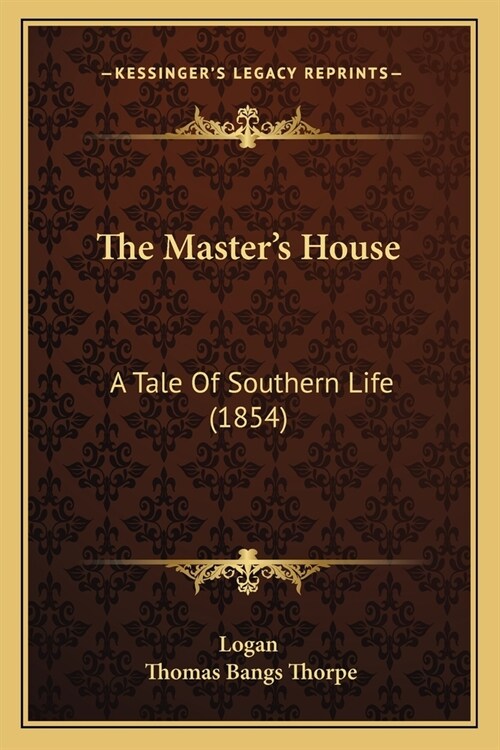 —KESSINGER'S LEGACY REPRINTS—

The Master's House

A Tale Of Southern Life
(1854)

Logan
Thomas Bangs Thorpe